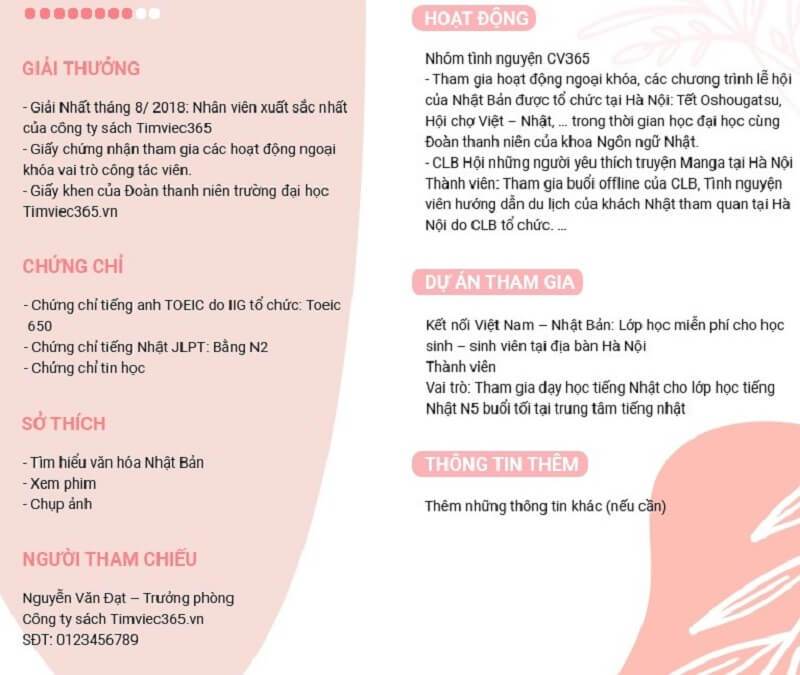 GIẢI THƯỞNG

- Giải Nhất tháng 8/ 2018: Nhân viên xuất sắc nhất của công ty sách Timviec365
- Giấy chứng nhận tham gia các hoạt động ngoại khóa vai trò công tác viên.
- Giấy khen của Đoàn thanh niên trường đại học Timviec365.vn

CHỨNG CHỈ

- Chứng chỉ tiếng anh TOEIC do IIG tổ chức: Toeic 650
- Chứng chỉ tiếng Nhật JLPT: Bằng N2
- Chứng chỉ tin học

SỞ THÍCH

- Tìm hiểu văn hóa Nhật Bản
- Xem phim
- Chụp ảnh

NGƯỜI THAM CHIẾU

Nguyễn Văn Đạt – Trưởng phòng
Công ty sách Timviec365.vn
SĐT: 0123456789

HOẠT ĐỘNG

Nhóm tình nguyện CV365
- Tham gia hoạt động ngoại khóa, các chương trình lễ hội của Nhật Bản được tổ chức tại Hà Nội: Tết Oshougatsu, Hội chợ Việt – Nhật, ... trong thời gian học đại học cùng Đoàn thanh niên của khoa Ngôn ngữ Nhật.
- CLB Hội những người yêu thích truyện Manga tại Hà Nội
Thành viên: Tham gia buổi offline của CLB, Tình nguyện viên hướng dẫn du lịch của khách Nhật tham quan tại Hà Nội do CLB tổ chức. ...

DỰ ÁN THAM GIA

Kết nối Việt Nam – Nhật Bản: Lớp học miễn phí cho học sinh – sinh viên tại địa bàn Hà Nội
Thành viên
Vai trò: Tham gia dạy học tiếng Nhật cho lớp học tiếng Nhật N5 buổi tối tại trung tâm tiếng nhật

THÔNG TIN THÊM

Thêm những thông tin khác (nếu cần)